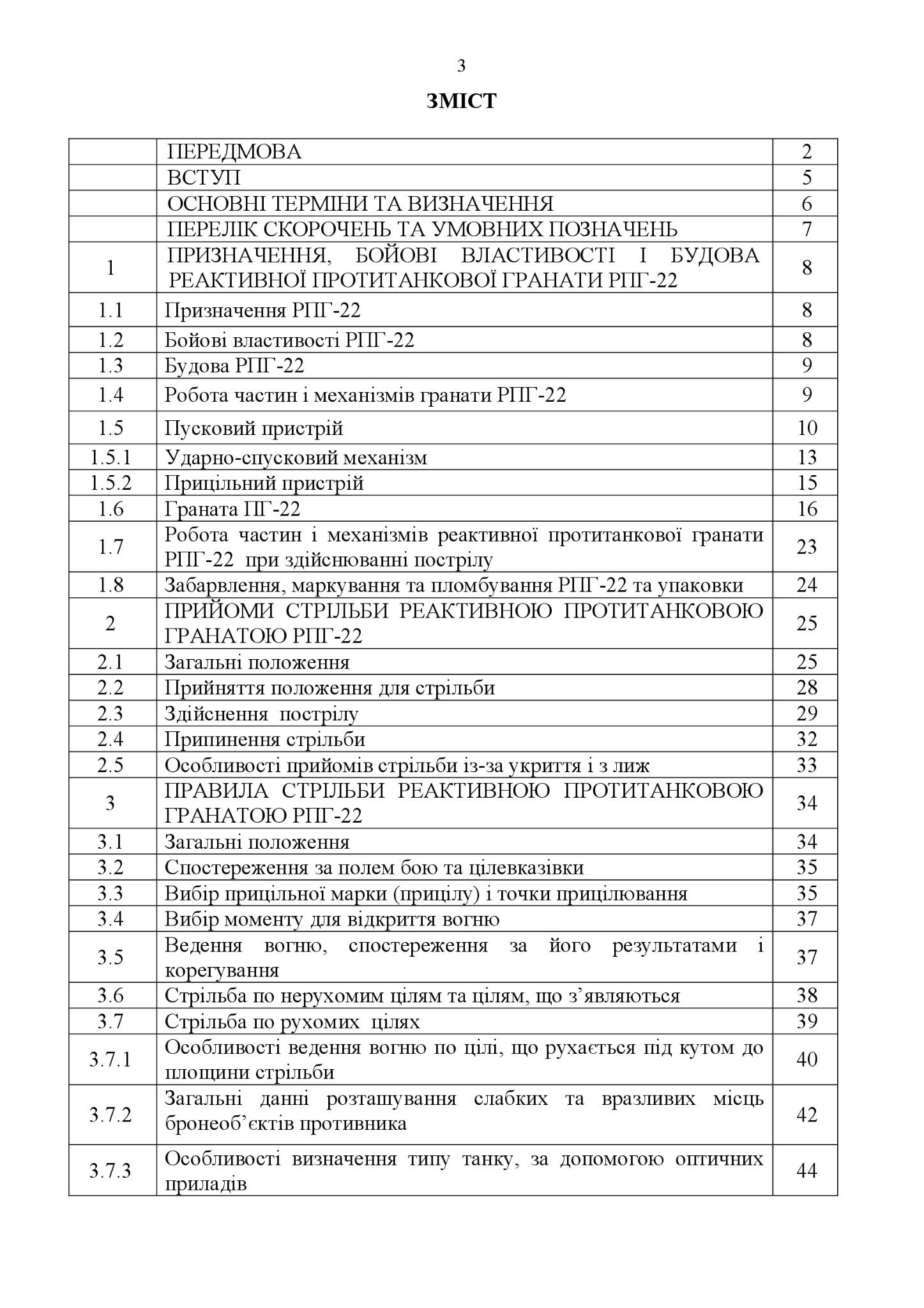 3

ЗМІСТ

| | | |
|---|---|---|
| | ПЕРЕДМОВА | 2 |
| | ВСТУП | 5 |
| | ОСНОВНІ ТЕРМІНИ ТА ВИЗНАЧЕННЯ | 6 |
| | ПЕРЕЛІК СКОРОЧЕНЬ ТА УМОВНИХ ПОЗНАЧЕНЬ | 7 |
| 1 | ПРИЗНАЧЕННЯ, БОЙОВІ ВЛАСТИВОСТІ І БУДОВА РЕАКТИВНОЇ ПРОТИТАНКОВОЇ ГРАНАТИ РПГ-22 | 8 |
| 1.1 | Призначення РПГ-22 | 8 |
| 1.2 | Бойові властивості РПГ-22 | 8 |
| 1.3 | Будова РПГ-22 | 9 |
| 1.4 | Робота частин і механізмів гранати РПГ-22 | 9 |
| 1.5 | Пусковий пристрій | 10 |
| 1.5.1 | Ударно-спусковий механізм | 13 |
| 1.5.2 | Прицільний пристрій | 15 |
| 1.6 | Граната ПГ-22 | 16 |
| 1.7 | Робота частин і механізмів реактивної протитанкової гранати РПГ-22 при здійснюванні пострілу | 23 |
| 1.8 | Забарвлення, маркування та пломбування РПГ-22 та упаковки | 24 |
| 2 | ПРИЙОМИ СТРІЛЬБИ РЕАКТИВНОЮ ПРОТИТАНКОВОЮ ГРАНАТОЮ РПГ-22 | 25 |
| 2.1 | Загальні положення | 25 |
| 2.2 | Прийняття положення для стрільби | 28 |
| 2.3 | Здійснення пострілу | 29 |
| 2.4 | Припинення стрільби | 32 |
| 2.5 | Особливості прийомів стрільби із-за укриття і з лиж | 33 |
| 3 | ПРАВИЛА СТРІЛЬБИ РЕАКТИВНОЮ ПРОТИТАНКОВОЮ ГРАНАТОЮ РПГ-22 | 34 |
| 3.1 | Загальні положення | 34 |
| 3.2 | Спостереження за полем бою та цілевказівки | 35 |
| 3.3 | Вибір прицільної марки (прицілу) і точки прицілювання | 35 |
| 3.4 | Вибір моменту для відкриття вогню | 37 |
| 3.5 | Ведення вогню, спостереження за його результатами і корегування | 37 |
| 3.6 | Стрільба по нерухомим цілям та цілям, що з’являються | 38 |
| 3.7 | Стрільба по рухомих цілях | 39 |
| 3.7.1 | Особливості ведення вогню по цілі, що рухається під кутом до площини стрільби | 40 |
| 3.7.2 | Загальні данні розташування слабких та вразливих місць бронеоб’єктів противника | 42 |
| 3.7.3 | Особливості визначення типу танку, за допомогою оптичних приладів | 44 |